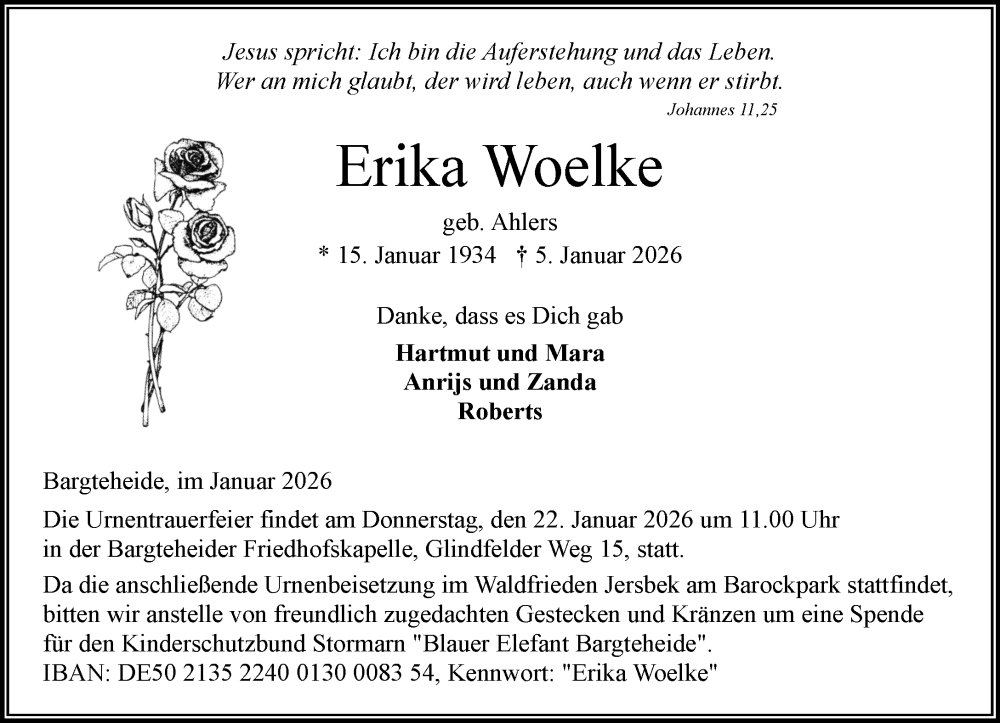 Jesus spricht: Ich bin die Auferstehung und das Leben.
Wer an mich glaubt, der wird leben, auch wenn er stirbt.
Johannes 11,25

Erika Woelke

geb. Ahlers
* 15. Januar 1934 † 5. Januar 2026

Danke, dass es Dich gab

Hartmut und Mara
Anrijs und Zanda
Roberts

Bargteheide, im Januar 2026

Die Urnentrauerfeier findet am Donnerstag, den 22. Januar 2026 um 11.00 Uhr in der Bargteheider Friedhofskapelle, Glindfelder Weg 15, statt.

Da die anschließende Urnenbeisetzung im Waldfrieden Jersbek am Barockpark stattfindet, bitten wir anstelle von freundlich zugedachten Gestecken und Kränzen um eine Spende für den Kinderschutzbund Stormarn "Blauer Elefant Bargteheide".
IBAN: DE50 2135 2240 0130 0083 54, Kennwort: "Erika Woelke"